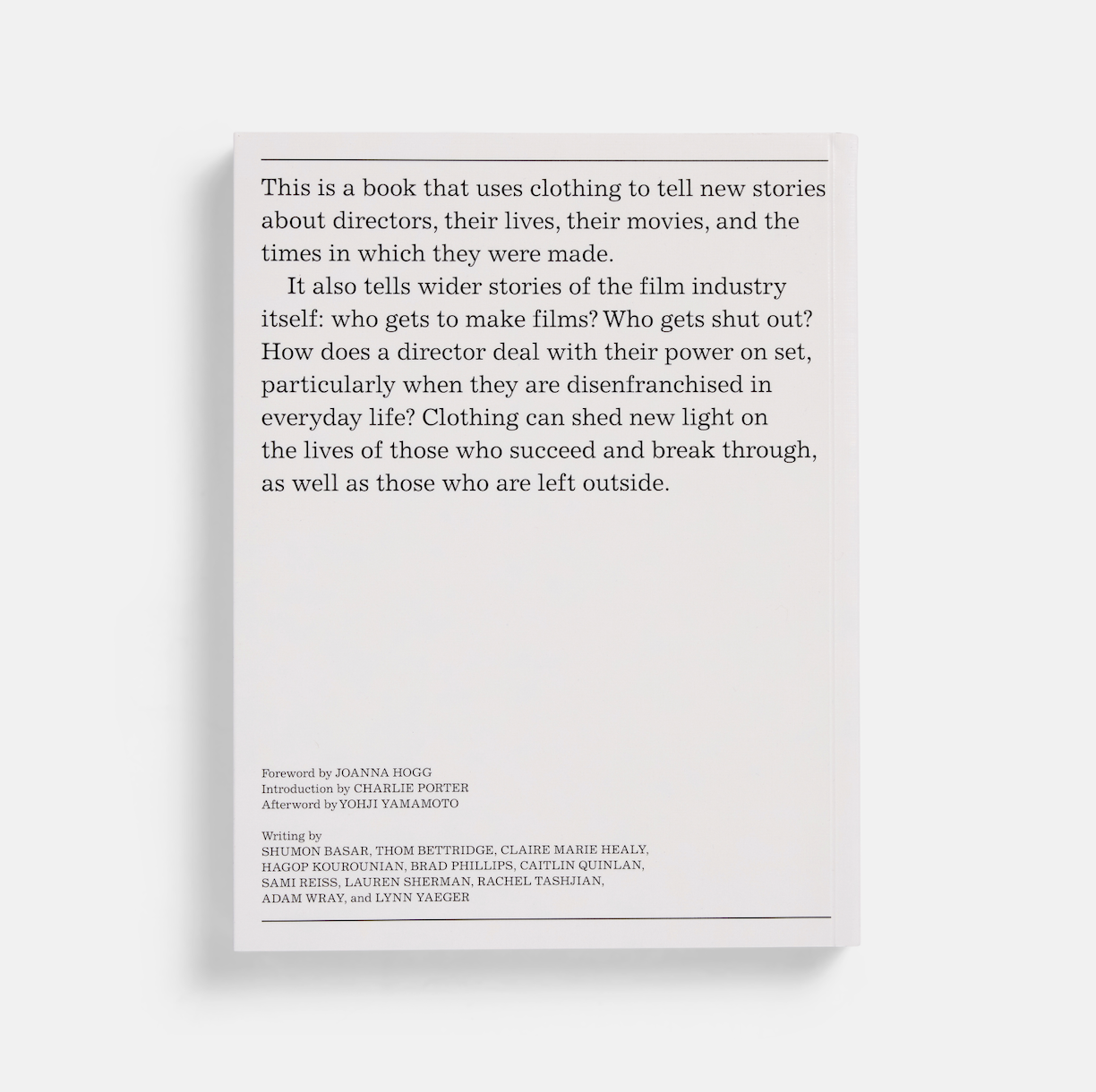 This is a book that uses clothing to tell new stories about directors, their lives, their movies, and the times in which they were made.

It also tells wider stories of the film industry itself: who gets to make films? Who gets shut out? How does a director deal with their power on set, particularly when they are disenfranchised in everyday life? Clothing can shed new light on the lives of those who succeed and break through, as well as those who are left outside.

Foreword by JOANNA HOGG
Introduction by CHARLIE PORTER
Afterword by YOHJI YAMAMOTO

Writing by
SHUMON BASAR, THOM BETTRIDGE, CLAIRE MARIE HEALY, HAGOP KOUROUNIAN, BRAD PHILLIPS, CAITLIN QUINLAN, SAMI REISS, LAUREN SHERMAN, RACHEL TASHJIAN, ADAM WRAY, and LYNN YAEGER